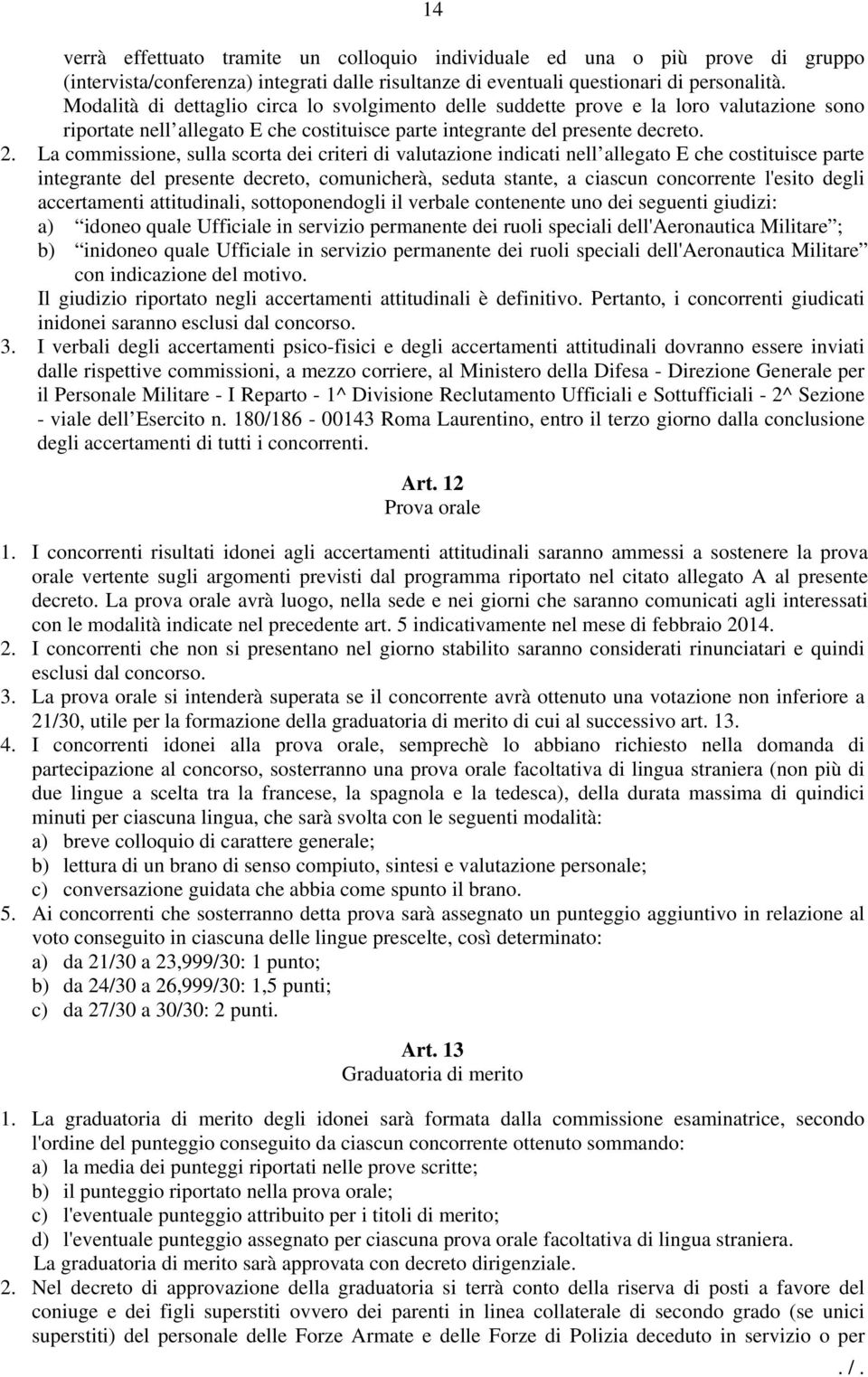 14

verrà effettuato tramite un colloquio individuale ed una o più prove di gruppo (intervista/conferenza) integrati dalle risultanze di eventuali questionari di personalità. Modalità di dettaglio circa lo svolgimento delle suddette prove e la loro valutazione sono riportate nell allegato E che costituisce parte integrante del presente decreto.

2. La commissione, sulla scorta dei criteri di valutazione indicati nell allegato E che costituisce parte integrante del presente decreto, comunicherà, seduta stante, a ciascun concorrente l'esito degli accertamenti attitudinali, sottoponendogli il verbale contenente uno dei seguenti giudizi:
a) idoneo quale Ufficiale in servizio permanente dei ruoli speciali dell'Aeronautica Militare ;
b) inidoneo quale Ufficiale in servizio permanente dei ruoli speciali dell'Aeronautica Militare con indicazione del motivo.
Il giudizio riportato negli accertamenti attitudinali è definitivo. Pertanto, i concorrenti giudicati inidonei saranno esclusi dal concorso.

3. I verbali degli accertamenti psico-fisici e degli accertamenti attitudinali dovranno essere inviati dalle rispettive commissioni, a mezzo corriere, al Ministero della Difesa - Direzione Generale per il Personale Militare - I Reparto - 1^ Divisione Reclutamento Ufficiali e Sottufficiali - 2^ Sezione - viale dell Esercito n. 180/186 - 00143 Roma Laurentino, entro il terzo giorno dalla conclusione degli accertamenti di tutti i concorrenti.

Art. 12
Prova orale

1. I concorrenti risultati idonei agli accertamenti attitudinali saranno ammessi a sostenere la prova orale vertente sugli argomenti previsti dal programma riportato nel citato allegato A al presente decreto. La prova orale avrà luogo, nella sede e nei giorni che saranno comunicati agli interessati con le modalità indicate nel precedente art. 5 indicativamente nel mese di febbraio 2014.
2. I concorrenti che non si presentano nel giorno stabilito saranno considerati rinunciatari e quindi esclusi dal concorso.
3. La prova orale si intenderà superata se il concorrente avrà ottenuto una votazione non inferiore a 21/30, utile per la formazione della graduatoria di merito di cui al successivo art. 13.
4. I concorrenti idonei alla prova orale, semprechè lo abbiano richiesto nella domanda di partecipazione al concorso, sosterranno una prova orale facoltativa di lingua straniera (non più di due lingue a scelta tra la francese, la spagnola e la tedesca), della durata massima di quindici minuti per ciascuna lingua, che sarà svolta con le seguenti modalità:
a) breve colloquio di carattere generale;
b) lettura di un brano di senso compiuto, sintesi e valutazione personale;
c) conversazione guidata che abbia come spunto il brano.
5. Ai concorrenti che sosterranno detta prova sarà assegnato un punteggio aggiuntivo in relazione al voto conseguito in ciascuna delle lingue prescelte, così determinato:
a) da 21/30 a 23,999/30: 1 punto;
b) da 24/30 a 26,999/30: 1,5 punti;
c) da 27/30 a 30/30: 2 punti.

Art. 13
Graduatoria di merito

1. La graduatoria di merito degli idonei sarà formata dalla commissione esaminatrice, secondo l'ordine del punteggio conseguito da ciascun concorrente ottenuto sommando:
a) la media dei punteggi riportati nelle prove scritte;
b) il punteggio riportato nella prova orale;
c) l'eventuale punteggio attribuito per i titoli di merito;
d) l'eventuale punteggio assegnato per ciascuna prova orale facoltativa di lingua straniera.
La graduatoria di merito sarà approvata con decreto dirigenziale.
2. Nel decreto di approvazione della graduatoria si terrà conto della riserva di posti a favore del coniuge e dei figli superstiti ovvero dei parenti in linea collaterale di secondo grado (se unici superstiti) del personale delle Forze Armate e delle Forze di Polizia deceduto in servizio o per

. / .